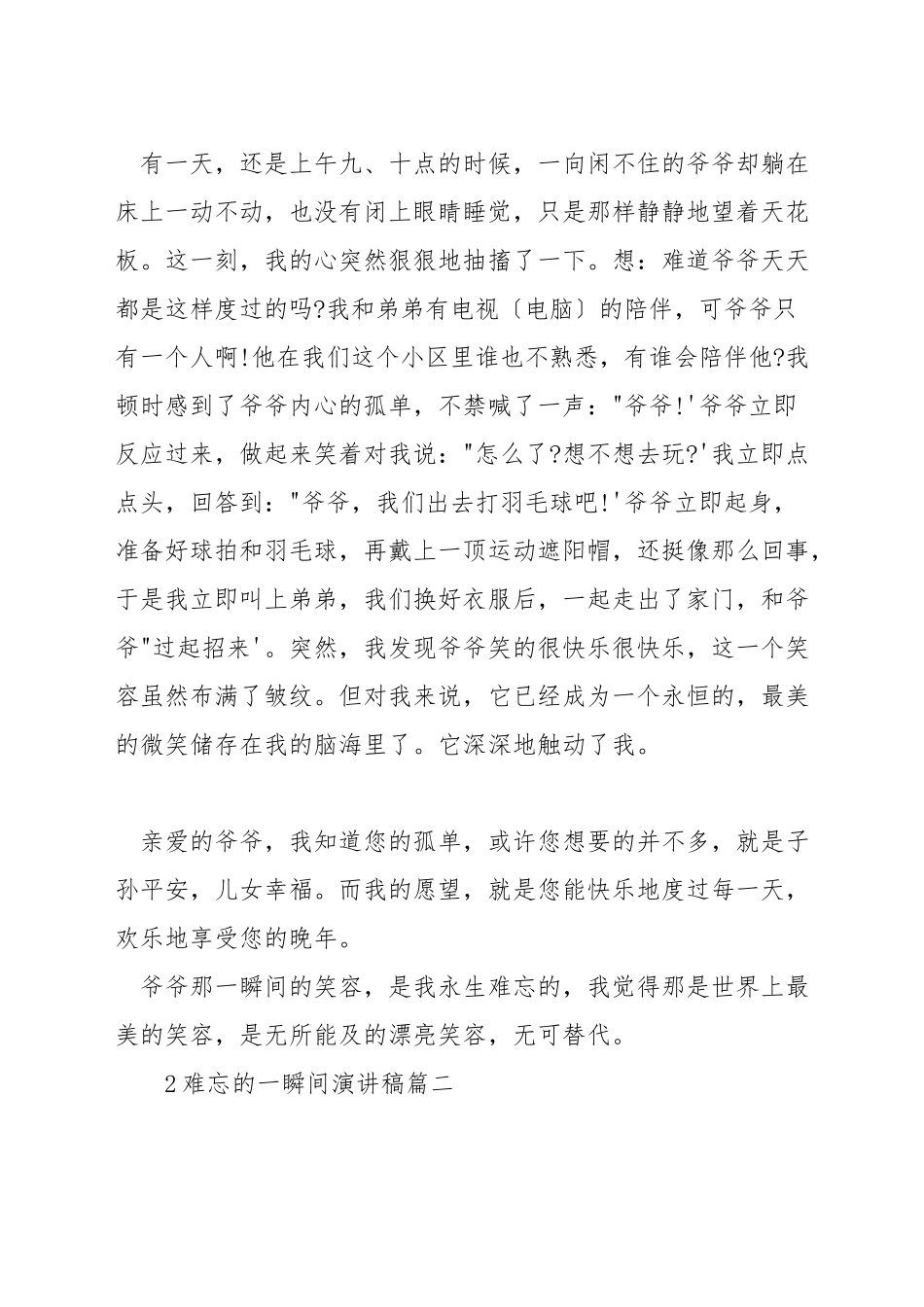 有一天，还是上午九、十点的时候，一向闲不住的爷爷却躺在床上一动不动，也没有闭上眼睛睡觉，只是那样静静地望着天花板。这一刻，我的心突然狠狠地抽搐了一下。想：难道爷爷天天都是这样度过的吗?我和弟弟有电视〔电脑〕的陪伴，可爷爷只有一个人啊!他在我们这个小区里谁也不熟悉，有谁会陪伴他?我顿时感到了爷爷内心的孤单，不禁喊了一声："爷爷!'爷爷立即反应过来，做起来笑着对我说："怎么了?想不想去玩?'我立即点点头，回答到："爷爷，我们出去打羽毛球吧!'爷爷立即起身，准备好球拍和羽毛球，再戴上一顶运动遮阳帽，还挺像那么回事，于是我立即叫上弟弟，我们换好衣服后，一起走出了家门，和爷爷"过起招来'。突然，我发现爷爷笑的很快乐很快乐，这一个笑容虽然布满了皱纹。但对我来说，它已经成为一个永恒的，最美的微笑储存在我的脑海里了。它深深地触动了我。

亲爱的爷爷，我知道您的孤单，或许您想要的并不多，就是子孙平安，儿女幸福。而我的愿望，就是您能快乐地度过每一天，欢乐地享受您的晚年。

爷爷那一瞬间的笑容，是我永生难忘的，我觉得那是世界上最美的笑容，是无所能及的漂亮笑容，无可替代。

2 难忘的一瞬间演讲稿篇二